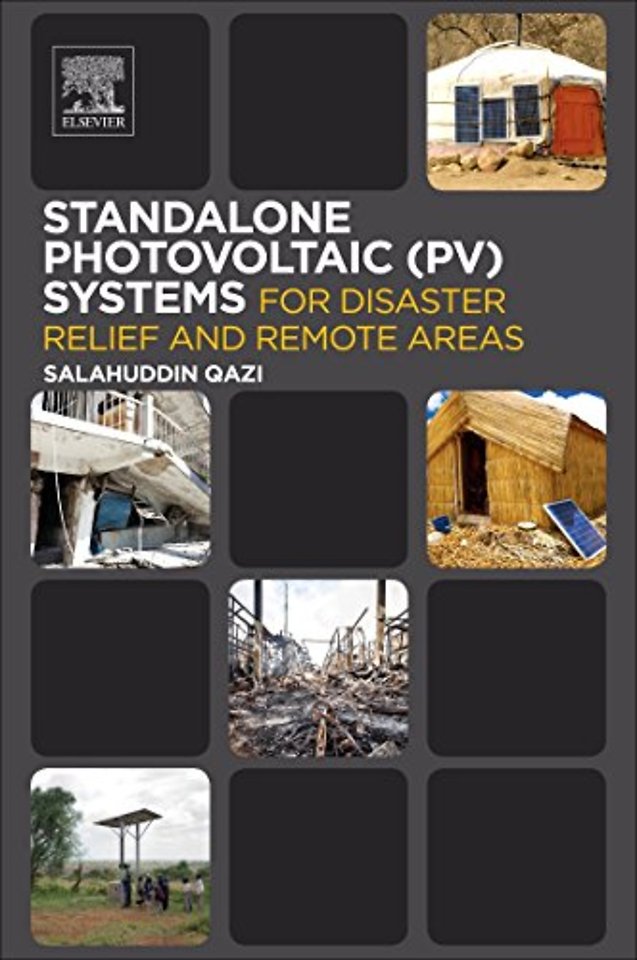 ELSEVIER

STANDALONE PHOTOVOLTAIC (PV) SYSTEMS FOR DISASTER RELIEF AND REMOTE AREAS

SALAHUDDIN QAZI